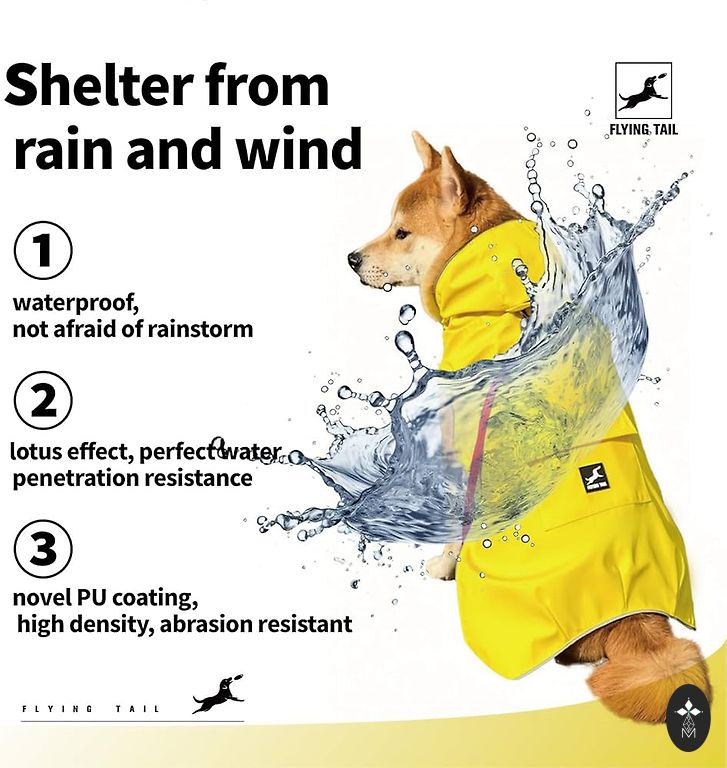 Shelter from rain and wind

FLYING TAIL

1

waterproof,
not afraid of rainstorm

2

lotus effect, perfect water penetration resistance

3

novel PU coating,
high density, abrasion resistant

FLYING TAIL